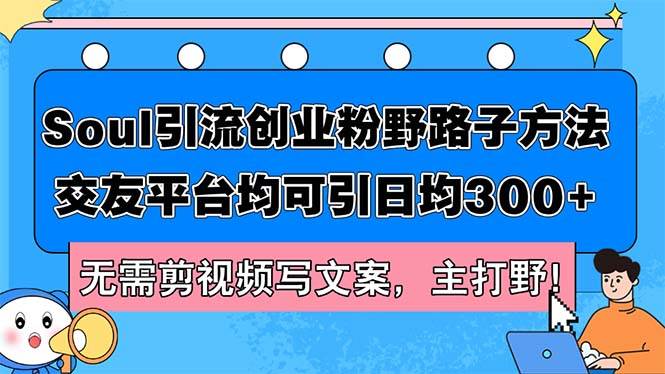 Soul引流创业粉野路子方法
交友平台均可引日均300+

无需剪视频写文案，主打野！